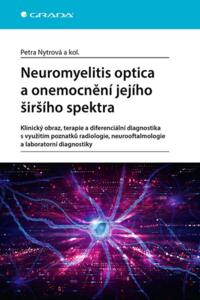 GRADA

Petra Nytrová a kol.

Neuromyelitis optica a onemocnění jejího širšího spektra

Klinický obraz, terapie a diferenciální diagnostika s využitím poznatků radiologie, neurooftalmologie a laboratorní diagnostiky